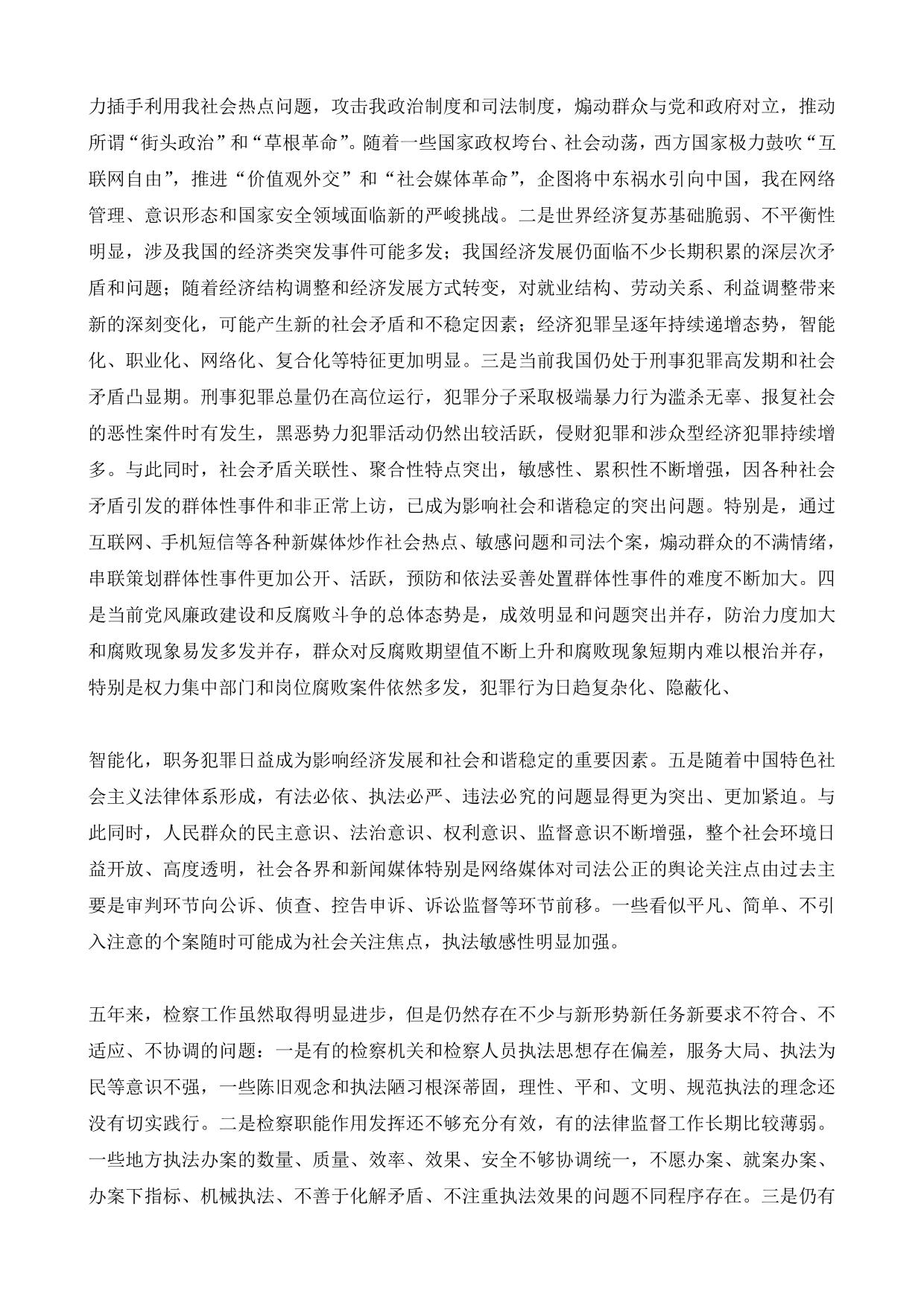 力插手利用我社会热点问题，攻击我政治制度和司法制度，煽动群众与党和政府对立，推动所谓“街头政治”和“草根革命”。随着一些国家政权垮台、社会动荡，西方国家极力鼓吹“互联网自由”，推进“价值观外交”和“社会媒体革命”，企图将中东祸水引向中国，我在网络管理、意识形态和国家安全领域面临新的严峻挑战。二是世界经济复苏基础脆弱、不平衡性明显，涉及我国的经济类突发事件可能多发；我国经济发展仍面临不少长期积累的深层次矛盾和问题；随着经济结构调整和经济发展方式转变，对就业结构、劳动关系、利益调整带来新的深刻变化，可能产生新的社会矛盾和不稳定因素；经济犯罪呈逐年持续递增态势，智能化、职业化、网络化、复合化等特征更加明显。三是当前我国仍处于刑事犯罪高发期和社会矛盾凸显期。刑事犯罪总量仍在高位运行，犯罪分子采取极端暴力行为滥杀无辜、报复社会的恶性案件时有发生，黑恶势力犯罪活动仍然出较活跃，侵财犯罪和涉众型经济犯罪持续增多。与此同时，社会矛盾关联性、聚合性特点突出，敏感性、累积性不断增强，因各种社会矛盾引发的群体性事件和非正常上访，已成为影响社会和谐稳定的突出问题。特别是，通过互联网、手机短信等各种新媒体炒作社会热点、敏感问题和司法个案，煽动群众的不满情绪，串联策划群体性事件更加公开、活跃，预防和依法妥善处置群体性事件的难度不断加大。四是当前党风廉政建设和反腐败斗争的总体态势是，成效明显和问题突出并存，防治力度加大和腐败现象易发多发并存，群众对反腐败期望值不断上升和腐败现象短期内难以根治并存，特别是权力集中部门和岗位腐败案件依然多发，犯罪行为日趋复杂化、隐蔽化、

智能化，职务犯罪日益成为影响经济发展和社会和谐稳定的重要因素。五是随着中国特色社会主义法律体系形成，有法必依、执法必严、违法必究的问题显得更为突出、更加紧迫。与此同时，人民群众的民主意识、法治意识、权利意识、监督意识不断增强，整个社会环境日益开放、高度透明，社会各界和新闻媒体特别是网络媒体对司法公正的舆论关注点由过去主要是审判环节向公诉、侦查、控告申诉、诉讼监督等环节前移。一些看似平凡、简单、不引入注意的个案随时可能成为社会关注焦点，执法敏感性明显加强。

五年来，检察工作虽然取得明显进步，但是仍然存在不少与新形势新任务新要求不符合、不适应、不协调的问题：一是有的检察机关和检察人员执法思想存在偏差，服务大局、执法为民等意识不强，一些陈旧观念和执法陋习根深蒂固，理性、平和、文明、规范执法的理念还没有切实践行。二是检察职能作用发挥还不够充分有效，有的法律监督工作长期比较薄弱。一些地方执法办案的数量、质量、效率、效果、安全不够协调统一，不愿办案、就案办案、办案下指标、机械执法、不善于化解矛盾、不注重执法效果的问题不同程序存在。三是仍有